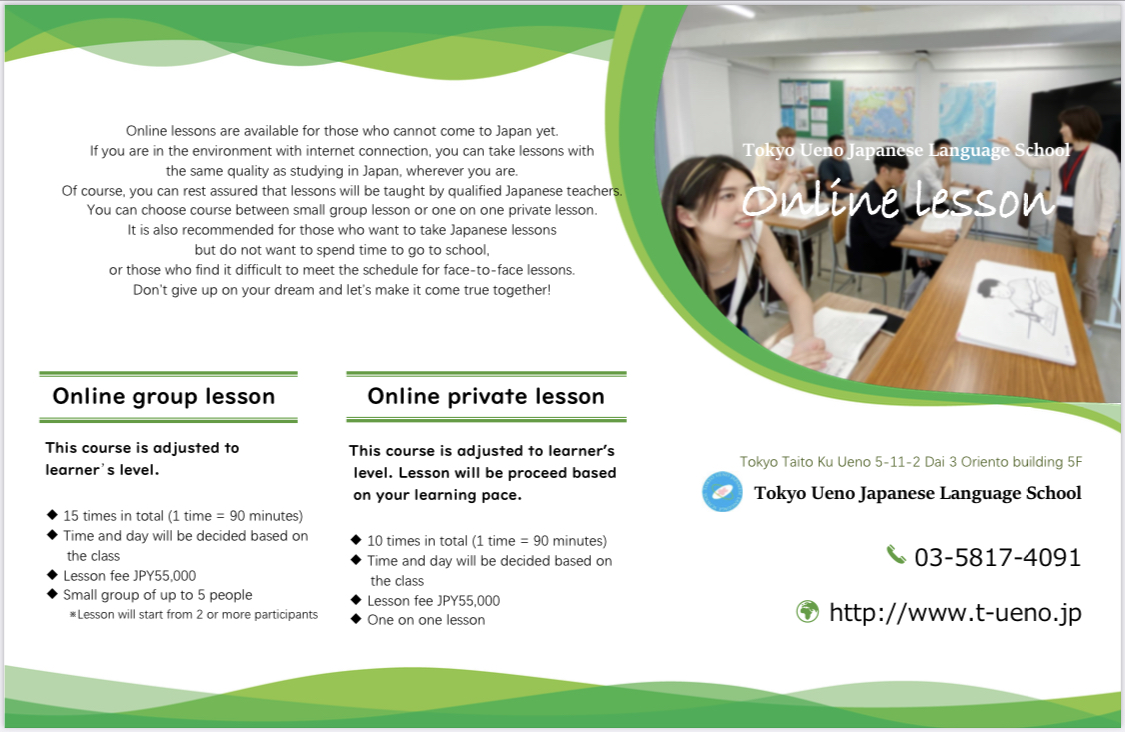 Online lessons are available for those who cannot come to Japan yet.
If you are in the environment with internet connection, you can take lessons with the same quality as studying in Japan, wherever you are.
Of course, you can rest assured that lessons will be taught by qualified Japanese teachers.
You can choose course between small group lesson or one on one private lesson.
It is also recommended for those who want to take Japanese lessons but do not want to spend time to go to school, or those who find it difficult to meet the schedule for face-to-face lessons.
Don't give up on your dream and let's make it come true together!

Tokyo Ueno Japanese Language School
Online lesson

Online group lesson

This course is adjusted to learner's level.

◆ 15 times in total (1 time = 90 minutes)
◆ Time and day will be decided based on the class
◆ Lesson fee JPY55,000
◆ Small group of up to 5 people
※Lesson will start from 2 or more participants

Online private lesson

This course is adjusted to learner's level. Lesson will be proceed based on your learning pace.

◆ 10 times in total (1 time = 90 minutes)
◆ Time and day will be decided based on the class
◆ Lesson fee JPY55,000
◆ One on one lesson

Tokyo Taito Ku Ueno 5-11-2 Dai 3 Oriento building 5F
Tokyo Ueno Japanese Language School

03-5817-4091

http://www.t-ueno.jp